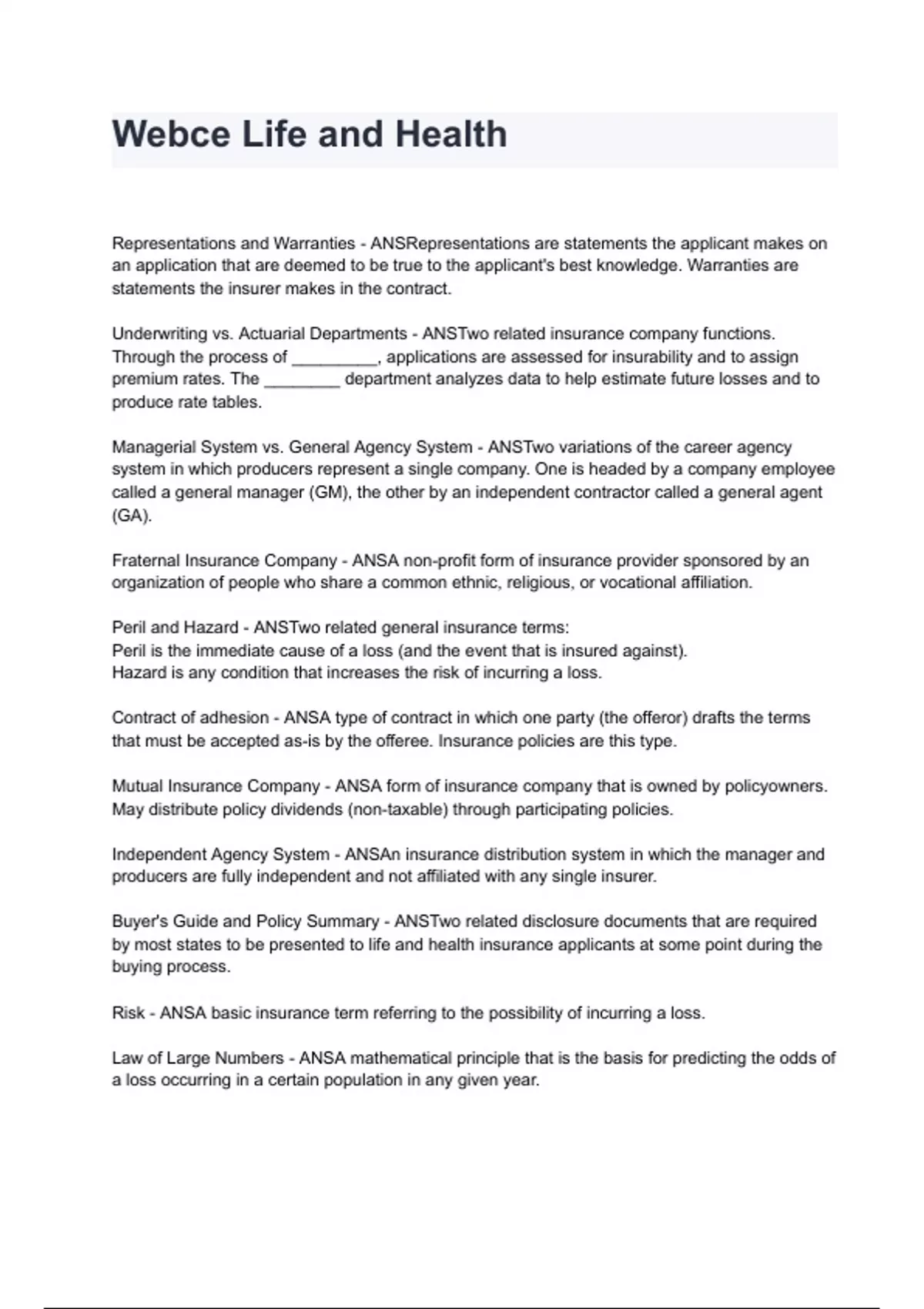 Webce Life and Health

Representations and Warranties - ANSRepresentations are statements the applicant makes on an application that are deemed to be true to the applicant's best knowledge. Warranties are statements the insurer makes in the contract.

Underwriting vs. Actuarial Departments - ANSTwo related insurance company functions. Through the process of _________, applications are assessed for insurability and to assign premium rates. The ________ department analyzes data to help estimate future losses and to produce rate tables.

Managerial System vs. General Agency System - ANSTwo variations of the career agency system in which producers represent a single company. One is headed by a company employee called a general manager (GM), the other by an independent contractor called a general agent (GA).

Fraternal Insurance Company - ANSA non-profit form of insurance provider sponsored by an organization of people who share a common ethnic, religious, or vocational affiliation.

Peril and Hazard - ANSTwo related general insurance terms:
Peril is the immediate cause of a loss (and the event that is insured against).
Hazard is any condition that increases the risk of incurring a loss.

Contract of adhesion - ANSA type of contract in which one party (the offeror) drafts the terms that must be accepted as-is by the offeree. Insurance policies are this type.

Mutual Insurance Company - ANSA form of insurance company that is owned by policyowners. May distribute policy dividends (non-taxable) through participating policies.

Independent Agency System - ANSAn insurance distribution system in which the manager and producers are fully independent and not affiliated with any single insurer.

Buyer's Guide and Policy Summary - ANSTwo related disclosure documents that are required by most states to be presented to life and health insurance applicants at some point during the buying process.

Risk - ANSA basic insurance term referring to the possibility of incurring a loss.

Law of Large Numbers - ANSA mathematical principle that is the basis for predicting the odds of a loss occurring in a certain population in any given year.